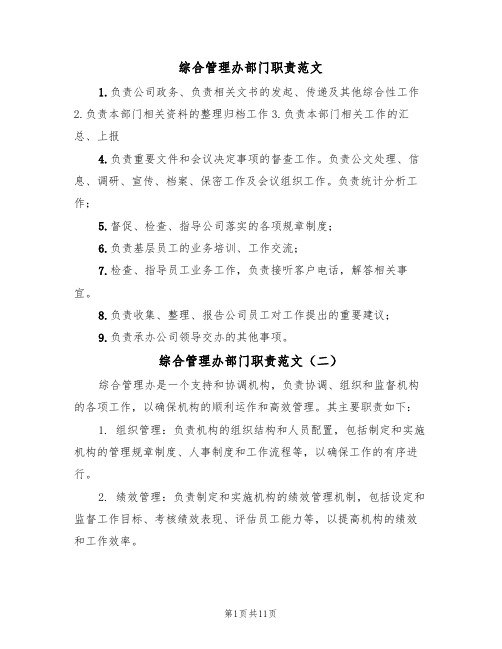 综合管理办部门职责范文

1.负责公司政务、负责相关文书的发起、传递及其他综合性工作 2.负责本部门相关资料的整理归档工作 3.负责本部门相关工作的汇总、上报

4.负责重要文件和会议决定事项的督查工作。负责公文处理、信息、调研、宣传、档案、保密工作及会议组织工作。负责统计分析工作;

5.督促、检查、指导公司落实的各项规章制度;

6.负责基层员工的业务培训、工作交流;

7.检查、指导员工业务工作，负责接听客户电话，解答相关事宜。

8.负责收集、整理、报告公司员工对工作提出的重要建议;

9.负责承办公司领导交办的其他事项。

综合管理办部门职责范文（二）

综合管理办是一个支持和协调机构，负责协调、组织和监督机构的各项工作，以确保机构的顺利运作和高效管理。其主要职责如下:

1. 组织管理：负责机构的组织结构和人员配置，包括制定和实施机构的管理规章制度、人事制度和工作流程等，以确保工作的有序进行。

2. 绩效管理：负责制定和实施机构的绩效管理机制，包括设定和监督工作目标、考核绩效表现、评估员工能力等，以提高机构的绩效和工作效率。

第1页共11页